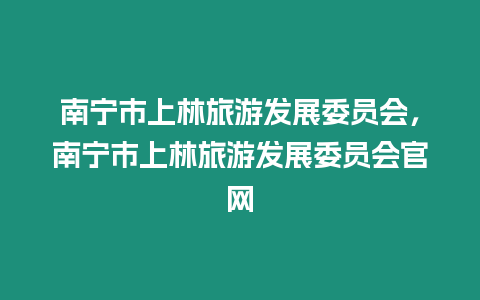 南宁市上林旅游发展委员会，南宁市上林旅游发展委员会官网